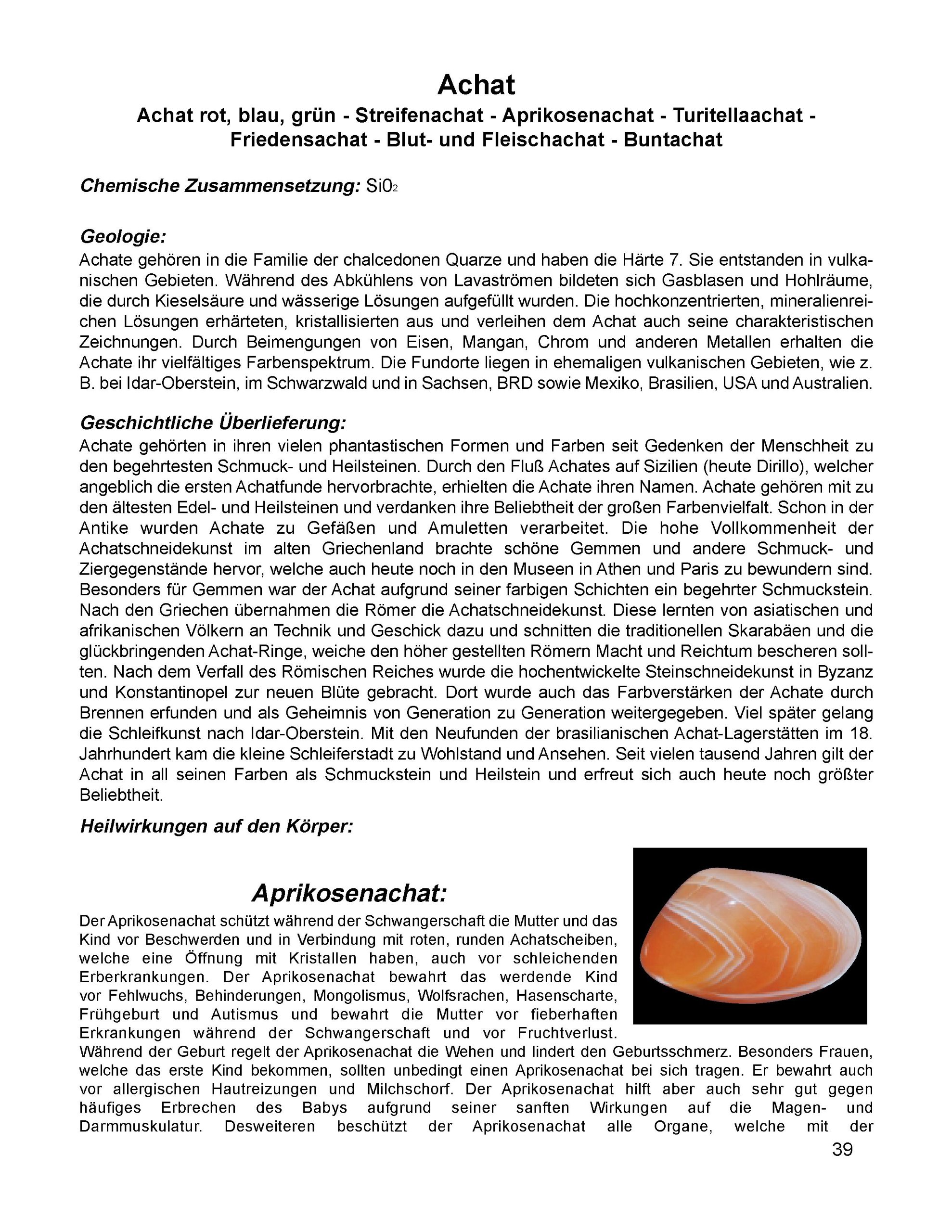 Achat

Achat rot, blau, grün - Streifenachat - Aprikosenachat - Turitellaachat - Friedensachat - Blut- und Fleischachat - Buntachat

Chemische Zusammensetzung: $Si0_2$

Geologie:
Achate gehören in die Familie der chalcedonen Quarze und haben die Härte 7. Sie entstanden in vulkanischen Gebieten. Während des Abkühlens von Lavaströmen bildeten sich Gasblasen und Hohlräume, die durch Kieselsäure und wässerige Lösungen aufgefüllt wurden. Die hochkonzentrierten, mineralienreichen Lösungen erhärteten, kristallisierten aus und verleihen dem Achat auch seine charakteristischen Zeichnungen. Durch Beimengungen von Eisen, Mangan, Chrom und anderen Metallen erhalten die Achate ihr vielfältiges Farbenspektrum. Die Fundorte liegen in ehemaligen vulkanischen Gebieten, wie z. B. bei Idar-Oberstein, im Schwarzwald und in Sachsen, BRD sowie Mexiko, Brasilien, USA und Australien.

Geschichtliche Überlieferung:
Achate gehörten in ihren vielen phantastischen Formen und Farben seit Gedenken der Menschheit zu den begehrtesten Schmuck- und Heilsteinen. Durch den Fluß Achates auf Sizilien (heute Dirillo), welcher angeblich die ersten Achatfunde hervorbrachte, erhielten die Achate ihren Namen. Achate gehören mit zu den ältesten Edel- und Heilsteinen und verdanken ihre Beliebtheit der großen Farbenvielfalt. Schon in der Antike wurden Achate zu Gefäßen und Amuletten verarbeitet. Die hohe Vollkommenheit der Achatschneidekunst im alten Griechenland brachte schöne Gemmen und andere Schmuck- und Ziergegenstände hervor, welche auch heute noch in den Museen in Athen und Paris zu bewundern sind. Besonders für Gemmen war der Achat aufgrund seiner farbigen Schichten ein begehrter Schmuckstein. Nach den Griechen übernahmen die Römer die Achatschneidekunst. Diese lernten von asiatischen und afrikanischen Völkern an Technik und Geschick dazu und schnitten die traditionellen Skarabäen und die glückbringenden Achat-Ringe, weiche den höher gestellten Römern Macht und Reichtum bescheren sollten. Nach dem Verfall des Römischen Reiches wurde die hochentwickelte Steinschneidekunst in Byzanz und Konstantinopel zur neuen Blüte gebracht. Dort wurde auch das Farbverstärken der Achate durch Brennen erfunden und als Geheimnis von Generation zu Generation weitergegeben. Viel später gelang die Schleifkunst nach Idar-Oberstein. Mit den Neufunden der brasilianischen Achat-Lagerstätten im 18. Jahrhundert kam die kleine Schleiferstadt zu Wohlstand und Ansehen. Seit vielen tausend Jahren gilt der Achat in all seinen Farben als Schmuckstein und Heilstein und erfreut sich auch heute noch größter Beliebtheit.

Heilwirkungen auf den Körper:

Aprikosenachat:
Der Aprikosenachat schützt während der Schwangerschaft die Mutter und das Kind vor Beschwerden und in Verbindung mit roten, runden Achatscheiben, welche eine Öffnung mit Kristallen haben, auch vor schleichenden Erberkrankungen. Der Aprikosenachat bewahrt das werdende Kind vor Fehlwuchs, Behinderungen, Mongolismus, Wolfsrachen, Hasenscharte, Frühgeburt und Autismus und bewahrt die Mutter vor fieberhaften Erkrankungen während der Schwangerschaft und vor Fruchtverlust. Während der Geburt regelt der Aprikosenachat die Wehen und lindert den Geburtsschmerz. Besonders Frauen, welche das erste Kind bekommen, sollten unbedingt einen Aprikosenachat bei sich tragen. Er bewahrt auch vor allergischen Hautreizungen und Milchschorf. Der Aprikosenachat hilft aber auch sehr gut gegen häufiges Erbrechen des Babys aufgrund seiner sanften Wirkungen auf die Magen- und Darmmuskulatur. Desweiteren beschützt der Aprikosenachat alle Organe, welche mit der

39